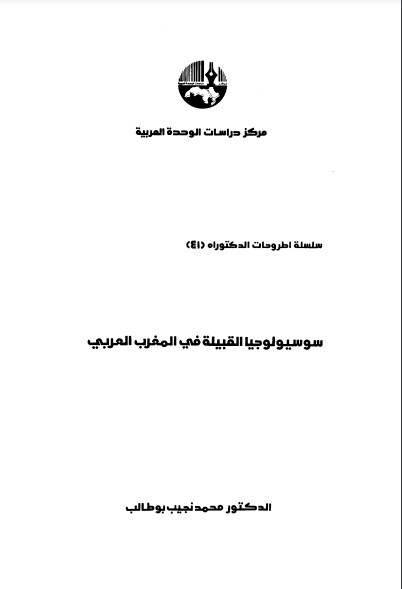 مركز دراسات الوحدة العربية

سلسلة اطروحات الدكتوراه (٤١)

سوسيولوجيا القبيلة في المغرب العربي

الدكتور محمد نجيب بوطالب